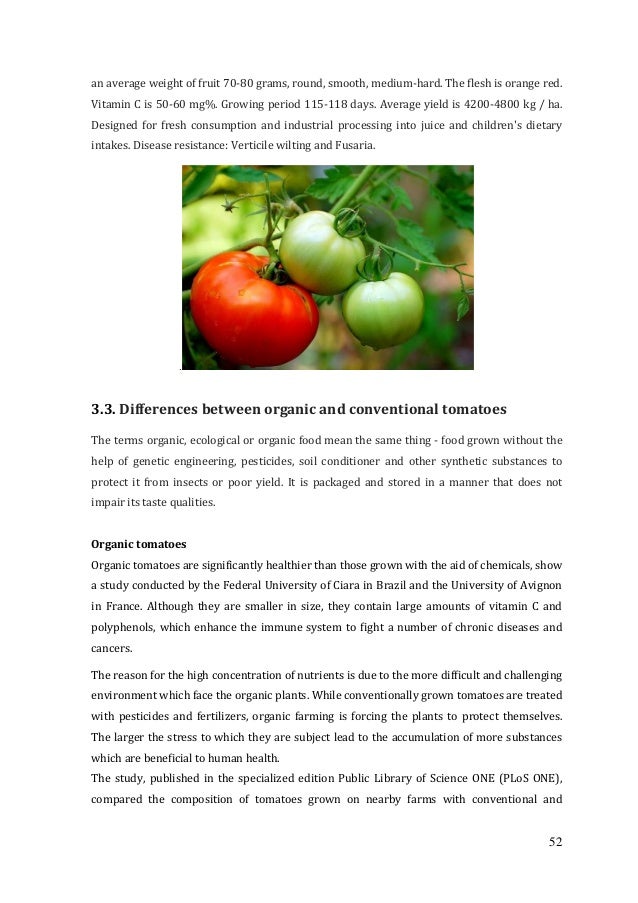 an average weight of fruit 70-80 grams, round, smooth, medium-hard. The flesh is orange red. Vitamin C is 50-60 mg%. Growing period 115-118 days. Average yield is 4200-4800 kg / ha. Designed for fresh consumption and industrial processing into juice and children's dietary intakes. Disease resistance: Verticile wilting and Fusaria.

3.3. Differences between organic and conventional tomatoes

The terms organic, ecological or organic food mean the same thing - food grown without the help of genetic engineering, pesticides, soil conditioner and other synthetic substances to protect it from insects or poor yield. It is packaged and stored in a manner that does not impair its taste qualities.

Organic tomatoes
Organic tomatoes are significantly healthier than those grown with the aid of chemicals, show a study conducted by the Federal University of Ciara in Brazil and the University of Avignon in France. Although they are smaller in size, they contain large amounts of vitamin C and polyphenols, which enhance the immune system to fight a number of chronic diseases and cancers.

The reason for the high concentration of nutrients is due to the more difficult and challenging environment which face the organic plants. While conventionally grown tomatoes are treated with pesticides and fertilizers, organic farming is forcing the plants to protect themselves. The larger the stress to which they are subject lead to the accumulation of more substances which are beneficial to human health.
The study, published in the specialized edition Public Library of Science ONE (PLoS ONE), compared the composition of tomatoes grown on nearby farms with conventional and

52